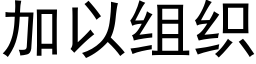 加以组织